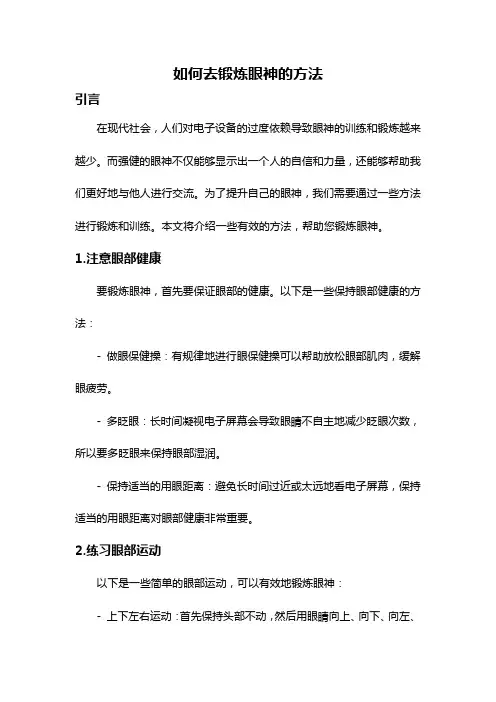 如何去锻炼眼神的方法

引言

在现代社会，人们对电子设备的过度依赖导致眼神的训练和锻炼越来越少。而强健的眼神不仅能够显示出一个人的自信和力量，还能够帮助我们更好地与他人进行交流。为了提升自己的眼神，我们需要通过一些方法进行锻炼和训练。本文将介绍一些有效的方法，帮助您锻炼眼神。

1.注意眼部健康

要锻炼眼神，首先要保证眼部的健康。以下是一些保持眼部健康的方法：

- 做眼保健操：有规律地进行眼保健操可以帮助放松眼部肌肉，缓解眼疲劳。

- 多眨眼：长时间凝视电子屏幕会导致眼睛不自主地减少眨眼次数，所以要多眨眼来保持眼部湿润。

- 保持适当的用眼距离：避免长时间过近或太远地看电子屏幕，保持适当的用眼距离对眼部健康非常重要。

2.练习眼部运动

以下是一些简单的眼部运动，可以有效地锻炼眼神：

- 上下左右运动：首先保持头部不动，然后用眼睛向上、向下、向左、